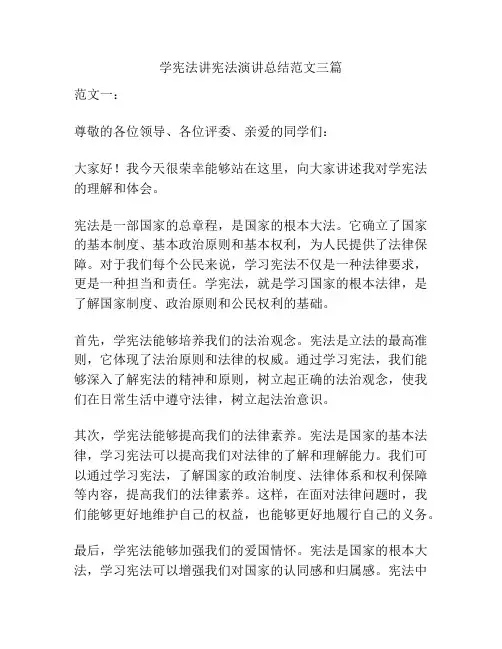 学宪法讲宪法演讲总结范文三篇

范文一：

尊敬的各位领导、各位评委、亲爱的同学们：

大家好！我今天很荣幸能够站在这里，向大家讲述我对学宪法的理解和体会。

宪法是一部国家的总章程，是国家的根本大法。它确立了国家的基本制度、基本政治原则和基本权利，为人民提供了法律保障。对于我们每个公民来说，学习宪法不仅是一种法律要求，更是一种担当和责任。学宪法，就是学习国家的根本法律，是了解国家制度、政治原则和公民权利的基础。

首先，学宪法能够培养我们的法治观念。宪法是立法的最高准则，它体现了法治原则和法律的权威。通过学习宪法，我们能够深入了解宪法的精神和原则，树立起正确的法治观念，使我们在日常生活中遵守法律，树立起法治意识。

其次，学宪法能够提高我们的法律素养。宪法是国家的基本法律，学习宪法可以提高我们对法律的了解和理解能力。我们可以通过学习宪法，了解国家的政治制度、法律体系和权利保障等内容，提高我们的法律素养。这样，在面对法律问题时，我们能够更好地维护自己的权益，也能够更好地履行自己的义务。

最后，学宪法能够加强我们的爱国情怀。宪法是国家的根本大法，学习宪法可以增强我们对国家的认同感和归属感。宪法中